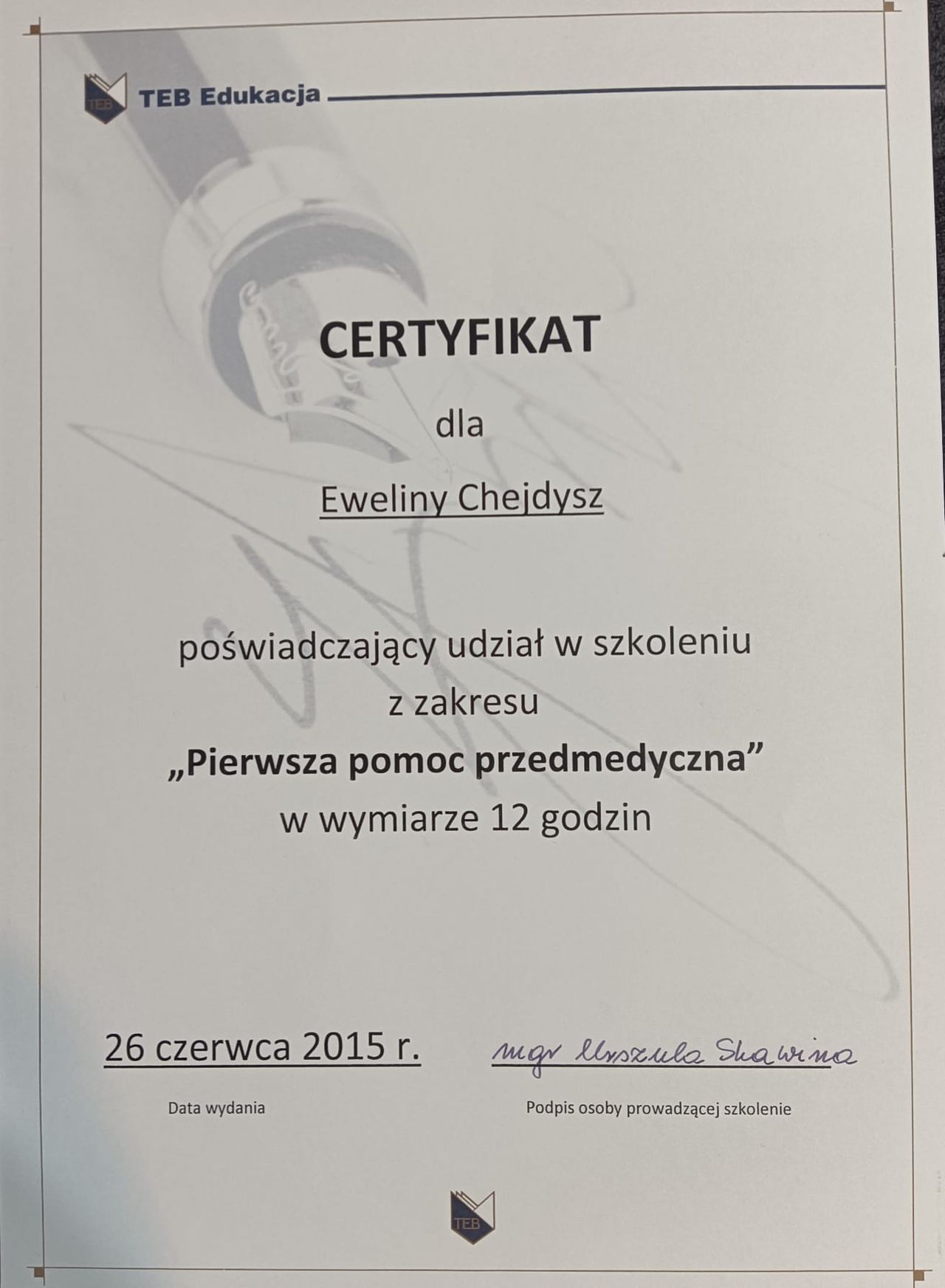 TEB TEB Edukacja

CERTYFIKAT

dla

Eweliny Chejdysz

poświadczający udział w szkoleniu z zakresu „Pierwsza pomoc przedmedyczna” w wymiarze 12 godzin

26 czerwca 2015 r.

Data wydania

mgr Urszula Skawina

Podpis osoby prowadzącej szkolenie

TEB